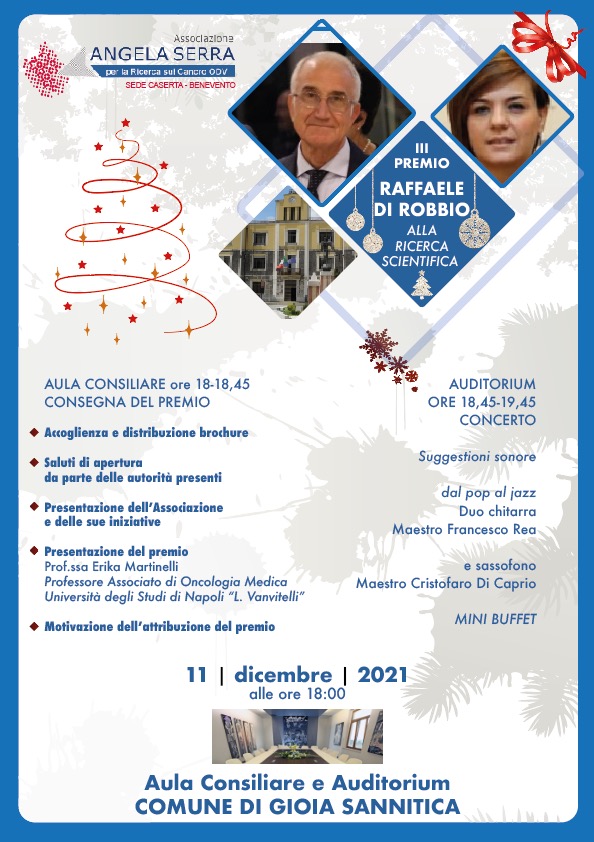 Associazione
ANGELA SERRA
per la Ricerca sul Cancro ODV
SEDE CASERTA - BENEVENTO

III PREMIO
RAFFAELE DI ROBBIO
ALLA RICERCA SCIENTIFICA

AULA CONSILIARE ore 18-18,45
CONSEGNA DEL PREMIO

Accoglienza e distribuzione brochure

Saluti di apertura da parte delle autorità presenti

Presentazione dell'Associazione e delle sue iniziative

Presentazione del premio
Prof.ssa Erika Martinelli
Professore Associato di Oncologia Medica
Università degli Studi di Napoli "L. Vanvitelli"

Motivazione dell'attribuzione del premio

AUDITORIUM
ORE 18,45-19,45
CONCERTO

Suggestioni sonore

dal pop al jazz
Duo chitarra
Maestro Francesco Rea

e sassofono
Maestro Cristofaro Di Caprio

MINI BUFFET

11 | dicembre | 2021
alle ore 18:00

Aula Consiliare e Auditorium
COMUNE DI GIOIA SANNITICA